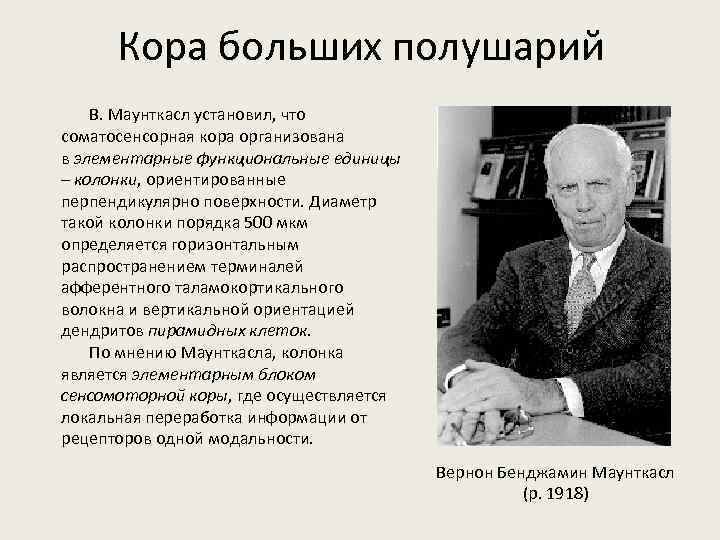 Кора больших полушарий

В. Маунткасл установил, что соматосенсорная кора организована в элементарные функциональные единицы – колонки, ориентированные перпендикулярно поверхности. Диаметр такой колонки порядка 500 мкм определяется горизонтальным распространением терминалей афферентного таламокортикального волокна и вертикальной ориентацией дендритов пирамидных клеток.

По мнению Маунткасла, колонка является элементарным блоком сенсомоторной коры, где осуществляется локальная переработка информации от рецепторов одной модальности.

Вернон Бенджамин Маунткасл (р. 1918)